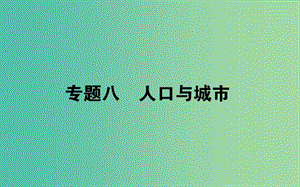 专题八　人口与城市